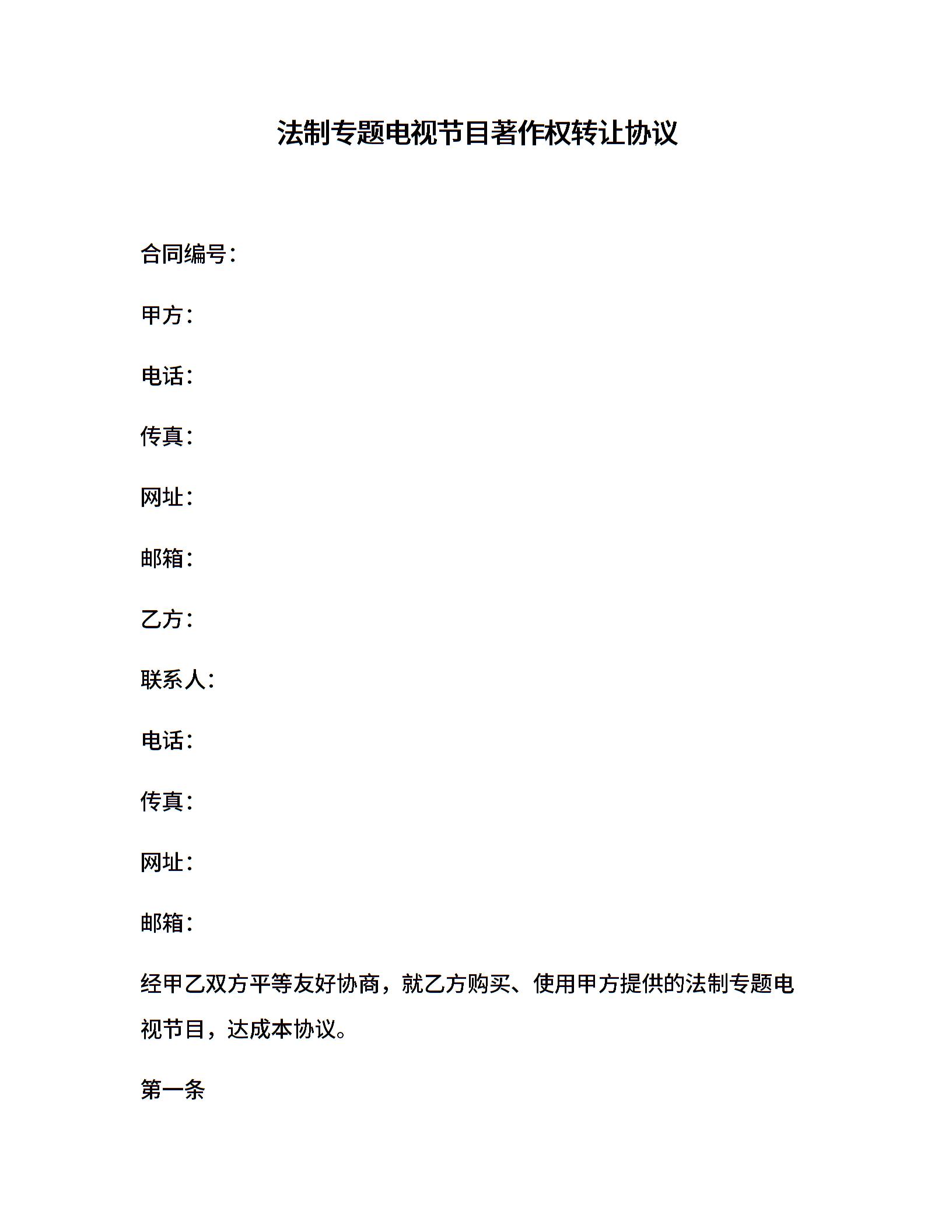 法制专题电视节目著作权转让协议

合同编号：

甲方：

电话：

传真：

网址：

邮箱：

乙方：

联系人：

电话：

传真：

网址：

邮箱：

经甲乙双方平等友好协商，就乙方购买、使用甲方提供的法制专题电视节目，达成本协议。

第一条